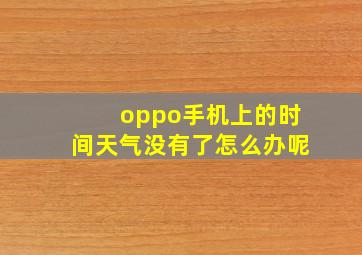 oppo手机上的时间天气没有了怎么办呢